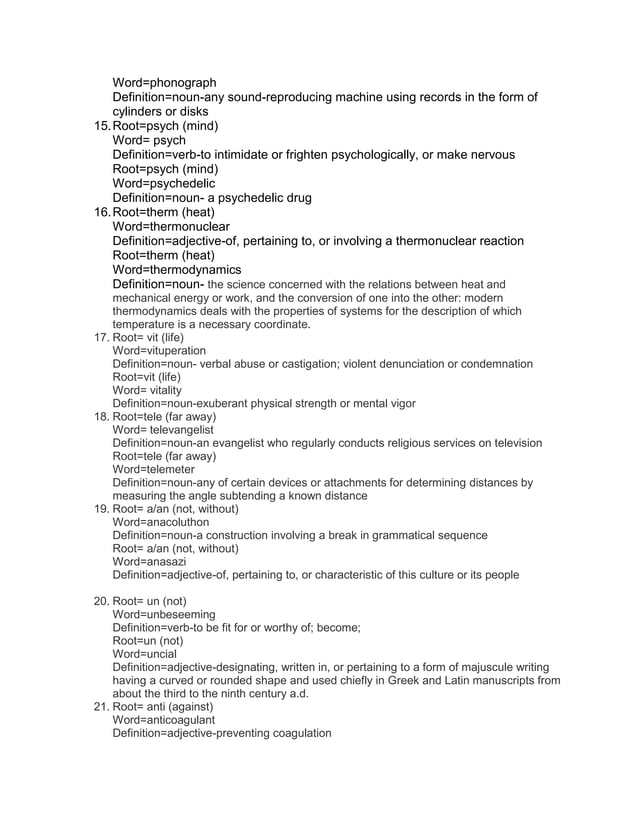 Word=phonograph
Definition=noun-any sound-reproducing machine using records in the form of cylinders or disks
15. Root=psych (mind)
Word= psych
Definition=verb-to intimidate or frighten psychologically, or make nervous
Root=psych (mind)
Word=psychedelic
Definition=noun- a psychedelic drug
16. Root=therm (heat)
Word=thermonuclear
Definition=adjective-of, pertaining to, or involving a thermonuclear reaction
Root=therm (heat)
Word=thermodynamics
Definition=noun- the science concerned with the relations between heat and mechanical energy or work, and the conversion of one into the other: modern thermodynamics deals with the properties of systems for the description of which temperature is a necessary coordinate.
17. Root= vit (life)
Word=vituperation
Definition=noun- verbal abuse or castigation; violent denunciation or condemnation
Root=vit (life)
Word= vitality
Definition=noun-exuberant physical strength or mental vigor
18. Root=tele (far away)
Word= televangelist
Definition=noun-an evangelist who regularly conducts religious services on television
Root=tele (far away)
Word=telemeter
Definition=noun-any of certain devices or attachments for determining distances by measuring the angle subtending a known distance
19. Root= a/an (not, without)
Word=anacoluthon
Definition=noun-a construction involving a break in grammatical sequence
Root= a/an (not, without)
Word=anasazi
Definition=adjective-of, pertaining to, or characteristic of this culture or its people

20. Root= un (not)
Word=unbeseeming
Definition=verb-to be fit for or worthy of; become;
Root=un (not)
Word=uncial
Definition=adjective-designating, written in, or pertaining to a form of majuscule writing having a curved or rounded shape and used chiefly in Greek and Latin manuscripts from about the third to the ninth century a.d.
21. Root= anti (against)
Word=anticoagulant
Definition=adjective-preventing coagulation